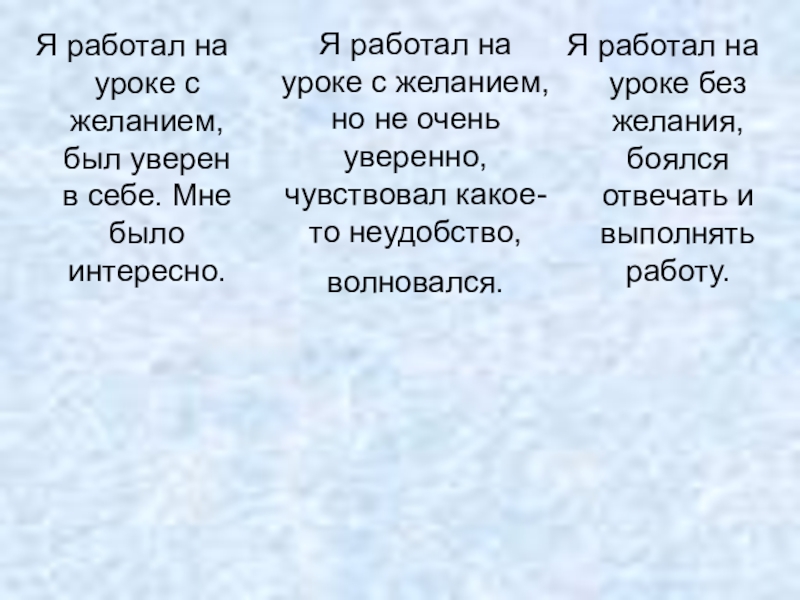 Я работал на уроке с желанием, был уверен в себе. Мне было интересно.

Я работал на уроке с желанием, но не очень уверенно, чувствовал какое-то неудобство, волновался.

Я работал на уроке без желания, боялся отвечать и выполнять работу.